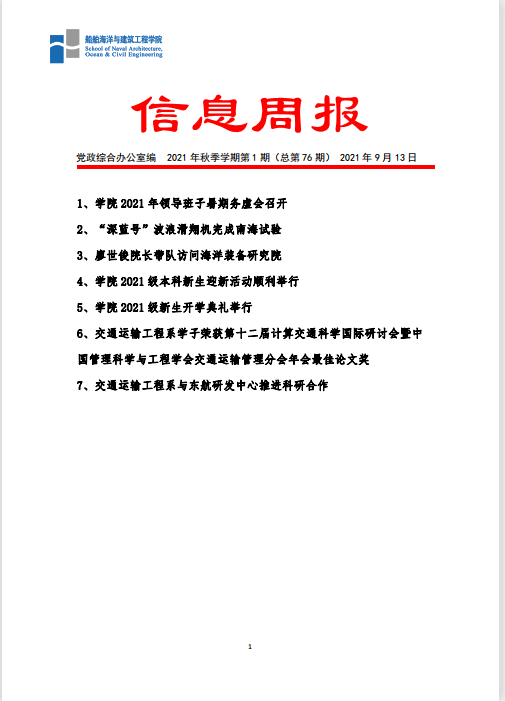 船舶海洋与建筑工程学院
School of Naval Architecture, Ocean & Civil Engineering

信息周报

党政综合办公室编　2021 年秋季学期第 1 期（总第 76 期）　2021 年 9 月 13 日

1、学院 2021 年领导班子暑期务虚会召开

2、“深蓝号”波浪滑翔机完成南海试验

3、廖世俊院长带队访问海洋装备研究院

4、学院 2021 级本科新生迎新活动顺利举行

5、学院 2021 级新生开学典礼举行

6、交通运输工程系学子荣获第十二届计算交通科学国际研讨会暨中国管理科学与工程学会交通运输管理分会年会最佳论文奖

7、交通运输工程系与东航研发中心推进科研合作

1